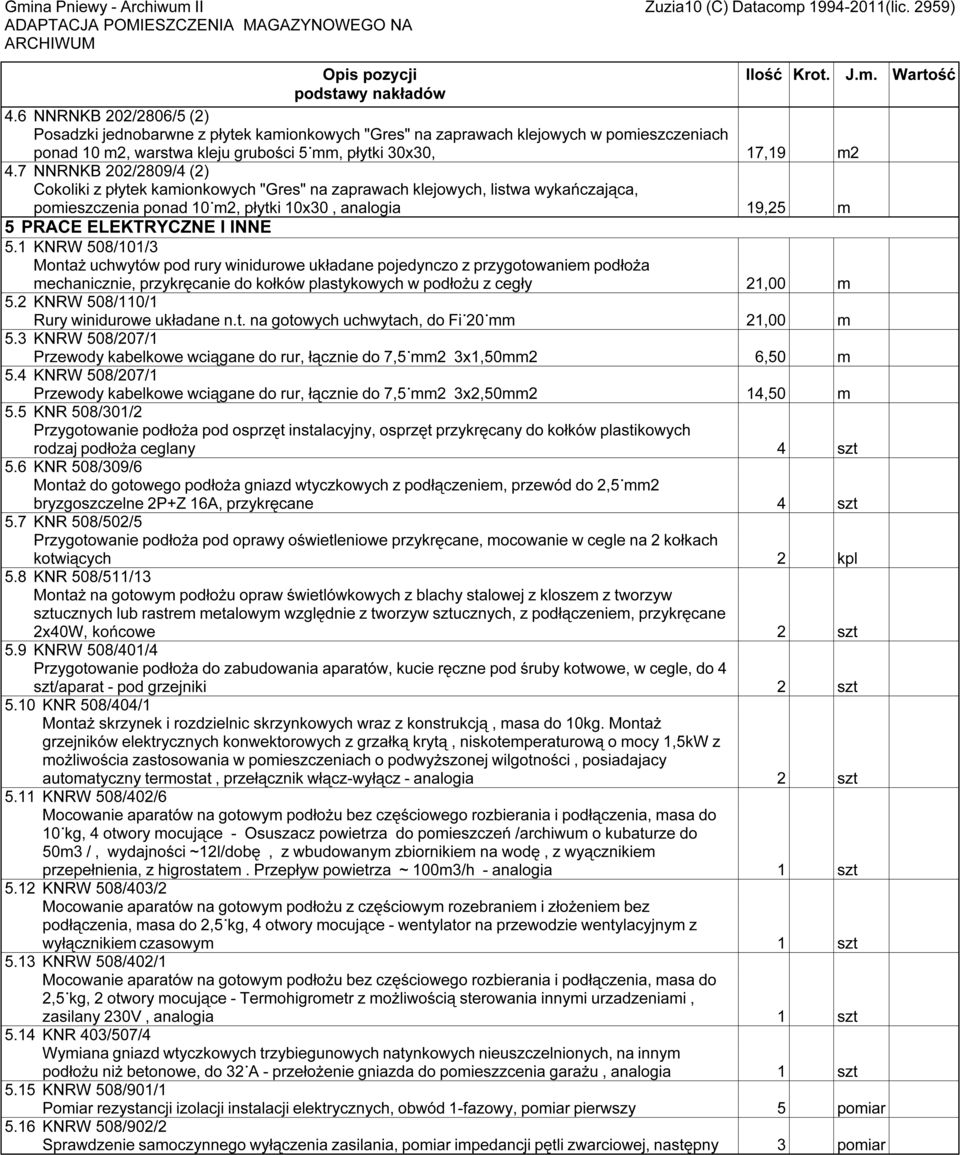 Gmina Pniewy - Archiwum II
ADAPTACJA POMIESZCZENIA MAGAZYNOWEGO NA ARCHIWUM

Zuzia10 (C) Datacomp 1994-2011(lic. 2959)

| Opis pozycji podstawy nakładów | Ilość | Krot. | J.m. | Wartość |
|---|---|---|---|---|
| 4.6 NNRNKB 202/2806/5 (2) Posadzki jednobarwne z płytek kamionkowych "Gres" na zaprawach klejowych w pomieszczeniach ponad 10 m2, warstwa kleju grubości 5 mm, płytki 30x30, | 17,19 | | m2 | |
| 4.7 NNRNKB 202/2809/4 (2) Cokoliki z płytek kamionkowych "Gres" na zaprawach klejowych, listwa wykańczająca, pomieszczenia ponad 10 m2, płytki 10x30 , analogia | 19,25 | | m | |
| 5 PRACE ELEKTRYCZNE I INNE | | | | |
| 5.1 KNRW 508/101/3 Montaż uchwytów pod rury winidurowe układane pojedynczo z przygotowaniem podłoża mechanicznie, przykręcanie do kołków plastykowych w podłożu z cegły | 21,00 | | m | |
| 5.2 KNRW 508/110/1 Rury winidurowe układane n.t. na gotowych uchwytach, do Fi 20 mm | 21,00 | | m | |
| 5.3 KNRW 508/207/1 Przewody kabelkowe wciągane do rur, łącznie do 7,5 mm2 3x1,50mm2 | 6,50 | | m | |
| 5.4 KNRW 508/207/1 Przewody kabelkowe wciągane do rur, łącznie do 7,5 mm2 3x2,50mm2 | 14,50 | | m | |
| 5.5 KNR 508/301/2 Przygotowanie podłoża pod osprzęt instalacyjny, osprzęt przykręcany do kołków plastikowych rodzaj podłoża ceglany | 4 | | szt | |
| 5.6 KNR 508/309/6 Montaż do gotowego podłoża gniazd wtyczkowych z podłączeniem, przewód do 2,5 mm2 bryzgoszczelne 2P+Z 16A, przykręcane | 4 | | szt | |
| 5.7 KNR 508/502/5 Przygotowanie podłoża pod oprawy oświetleniowe przykręcane, mocowanie w cegle na 2 kołkach kotwiących | 2 | | kpl | |
| 5.8 KNR 508/511/13 Montaż na gotowym podłożu opraw świetlówkowych z blachy stalowej z kloszem z tworzyw sztucznych lub rastrem metalowym względnie z tworzyw sztucznych, z podłączeniem, przykręcane 2x40W, końcowe | 2 | | szt | |
| 5.9 KNRW 508/401/4 Przygotowanie podłoża do zabudowania aparatów, kucie ręczne pod śruby kotwowe, w cegle, do 4 szt/aparat - pod grzejniki | 2 | | szt | |
| 5.10 KNR 508/404/1 Montaż skrzynek i rozdzielnic skrzynkowych wraz z konstrukcją , masa do 10kg. Montaż grzejników elektrycznych konwektorowych z grzałką krytą , niskotemperaturową o mocy 1,5kW z możliwościa zastosowania w pomieszczeniach o podwyższonej wilgotności , posiadajacy automatyczny termostat , przełącznik włącz-wyłącz - analogia | 2 | | szt | |
| 5.11 KNRW 508/402/6 Mocowanie aparatów na gotowym podłożu bez częściowego rozbierania i podłączenia, masa do 10 kg, 4 otwory mocujące - Osuszacz powietrza do pomieszczeń /archiwum o kubaturze do 50m3 / , wydajności ~12l/dobę , z wbudowanym zbiornikiem na wodę , z wyącznikiem przepełnienia, z higrostatem . Przepływ powietrza ~ 100m3/h - analogia | 1 | | szt | |
| 5.12 KNRW 508/403/2 Mocowanie aparatów na gotowym podłożu z częściowym rozebraniem i złożeniem bez podłączenia, masa do 2,5 kg, 4 otwory mocujące - wentylator na przewodzie wentylacyjnym z wyłącznikiem czasowym | 1 | | szt | |
| 5.13 KNRW 508/402/1 Mocowanie aparatów na gotowym podłożu bez częściowego rozbierania i podłączenia, masa do 2,5 kg, 2 otwory mocujące - Termohigrometr z możliwością sterowania innymi urzadzeniami , zasilany 230V , analogia | 1 | | szt | |
| 5.14 KNR 403/507/4 Wymiana gniazd wtyczkowych trzybiegunowych natynkowych nieuszczelnionych, na innym podłożu niż betonowe, do 32 A - przełożenie gniazda do pomieszczenia garażu , analogia | 1 | | szt | |
| 5.15 KNRW 508/901/1 Pomiar rezystancji izolacji instalacji elektrycznych, obwód 1-fazowy, pomiar pierwszy | 5 | | pomiar | |
| 5.16 KNRW 508/902/2 Sprawdzenie samoczynnego wyłączenia zasilania, pomiar impedancji pętli zwarciowej, następny | 3 | | pomiar | |